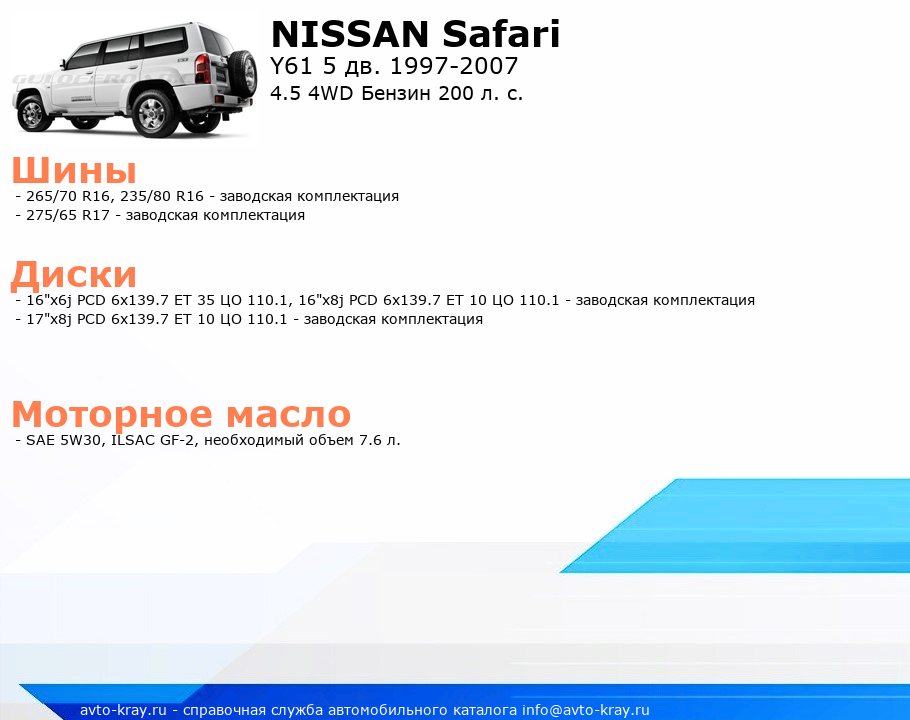 NISSAN Safari
Y61 5 дв. 1997-2007
4.5 4WD Бензин 200 л. с.

Шины
- 265/70 R16, 235/80 R16 - заводская комплектация
- 275/65 R17 - заводская комплектация

Диски
- 16"x6j PCD 6x139.7 ET 35 ЦО 110.1, 16"x8j PCD 6x139.7 ET 10 ЦО 110.1 - заводская комплектация
- 17"x8j PCD 6x139.7 ET 10 ЦО 110.1 - заводская комплектация

Моторное масло
- SAE 5W30, ILSAC GF-2, необходимый объем 7.6 л.

avto-kray.ru - справочная служба автомобильного каталога info@avto-kray.ru